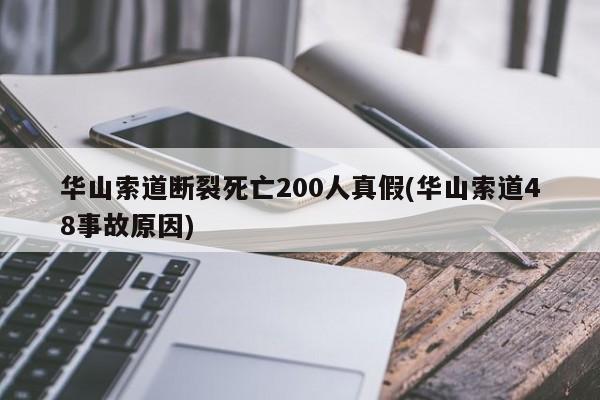 华山索道断裂死亡200人真假(华山索道48事故原因)